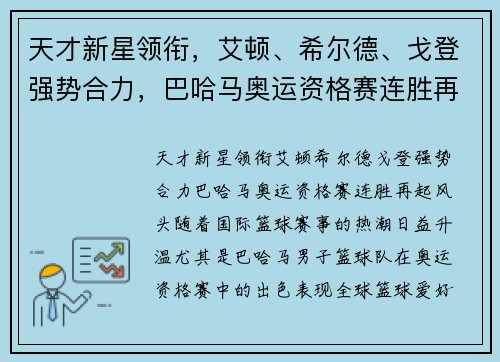 天才新星领衔，艾顿、希尔德、戈登强势合力，巴哈马奥运资格赛连胜再

天才新星领衔艾顿希尔德戈登强势合力巴哈马奥运资格赛连胜再起风头随着国际篮球赛事的热潮日益升温尤其是巴哈马男子篮球队在奥运资格赛中的出色表现全球篮球爱好